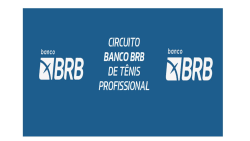 banco
BRB

CIRCUITO
BANCO BRB
DE TÊNIS
PROFISSIONAL

banco
BRB